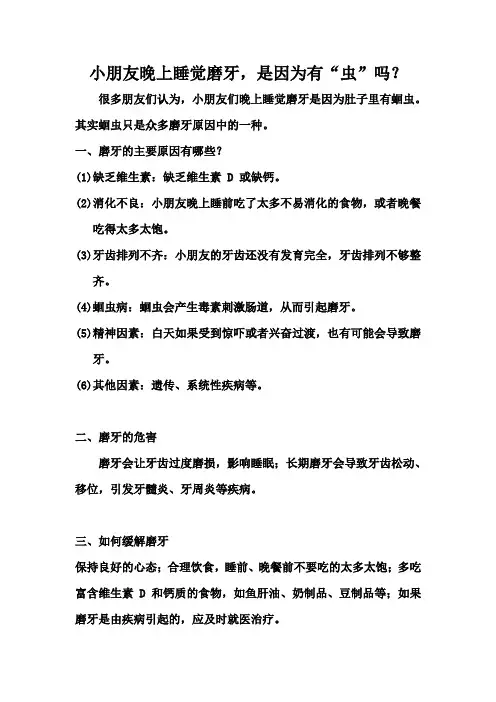 小朋友晚上睡觉磨牙，是因为有“虫”吗？

很多朋友们认为，小朋友们晚上睡觉磨牙是因为肚子里有蛔虫。其实蛔虫只是众多磨牙原因中的一种。

一、磨牙的主要原因有哪些？

(1)缺乏维生素：缺乏维生素 D 或缺钙。

(2)消化不良：小朋友晚上睡前吃了太多不易消化的食物，或者晚餐吃得太多太饱。

(3)牙齿排列不齐：小朋友的牙齿还没有发育完全，牙齿排列不够整齐。

(4)蛔虫病：蛔虫会产生毒素刺激肠道，从而引起磨牙。

(5)精神因素：白天如果受到惊吓或者兴奋过渡，也有可能会导致磨牙。

(6)其他因素：遗传、系统性疾病等。

二、磨牙的危害

磨牙会让牙齿过度磨损，影响睡眠；长期磨牙会导致牙齿松动、移位，引发牙髓炎、牙周炎等疾病。

三、如何缓解磨牙

保持良好的心态；合理饮食，睡前、晚餐前不要吃的太多太饱；多吃富含维生素 D 和钙质的食物，如鱼肝油、奶制品、豆制品等；如果磨牙是由疾病引起的，应及时就医治疗。